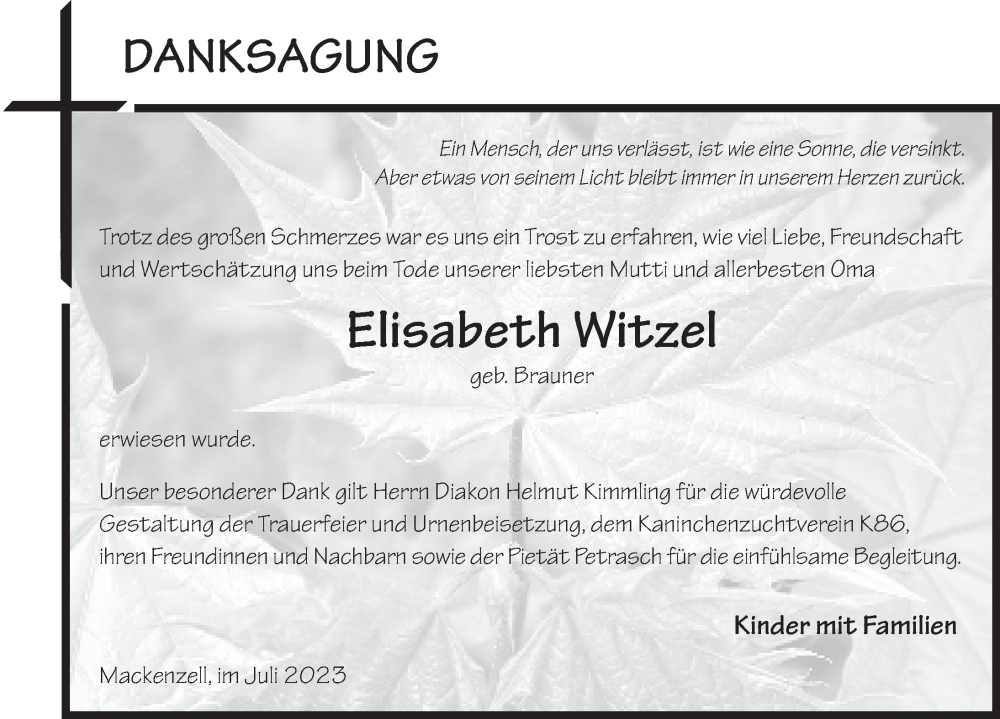 DANKSAGUNG

Ein Mensch, der uns verlässt, ist wie eine Sonne, die versinkt.
Aber etwas von seinem Licht bleibt immer in unserem Herzen zurück.

Trotz des großen Schmerzes war es uns ein Trost zu erfahren, wie viel Liebe, Freundschaft und Wertschätzung uns beim Tode unserer liebsten Mutti und allerbesten Oma

Elisabeth Witzel

geb. Brauner

erwiesen wurde.

Unser besonderer Dank gilt Herrn Diakon Helmut Kimmling für die würdevolle Gestaltung der Trauerfeier und Urnenbeisetzung, dem Kaninchenzuchtverein K86, ihren Freundinnen und Nachbarn sowie der Pietät Petrasch für die einfühlsame Begleitung.

Kinder mit Familien

Mackenzell, im Juli 2023